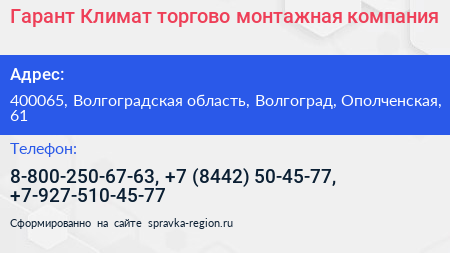 Гарант Климат торгово монтажная компания

Адрес:

400065, Волгоградская область, Волгоград, Ополченская, 61

Телефон:

8-800-250-67-63, +7 (8442) 50-45-77, +7-927-510-45-77

Сформированно на сайте spravka-region.ru